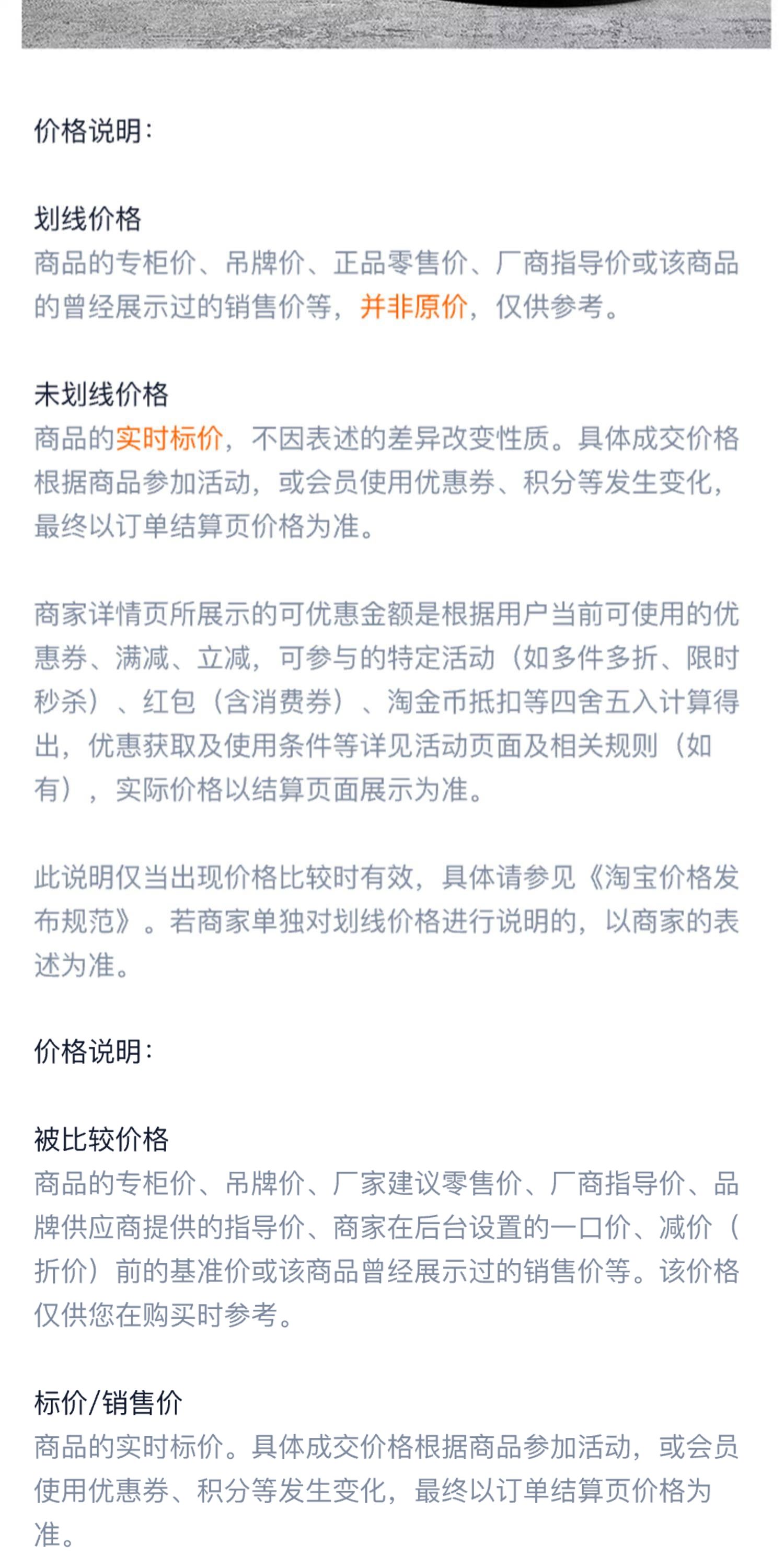 价格说明：

划线价格
商品的专柜价、吊牌价、正品零售价、厂商指导价或该商品的曾经展示过的销售价等，并非原价，仅供参考。

未划线价格
商品的实时标价，不因表述的差异改变性质。具体成交价格根据商品参加活动，或会员使用优惠券、积分等发生变化，最终以订单结算页价格为准。

商家详情页所展示的可优惠金额是根据用户当前可使用的优惠券、满减、立减，可参与的特定活动（如多件多折、限时秒杀）、红包（含消费券）、淘金币抵扣等四舍五入计算得出，优惠获取及使用条件等详见活动页面及相关规则（如有），实际价格以结算页面展示为准。

此说明仅当出现价格比较时有效，具体请参见《淘宝价格发布规范》。若商家单独对划线价格进行说明的，以商家的表述为准。

价格说明：

被比较价格
商品的专柜价、吊牌价、厂家建议零售价、厂商指导价、品牌供应商提供的指导价、商家在后台设置的一口价、减价（折价）前的基准价或该商品曾经展示过的销售价等。该价格仅供您在购买时参考。

标价/销售价
商品的实时标价。具体成交价格根据商品参加活动，或会员使用优惠券、积分等发生变化，最终以订单结算页价格为准。